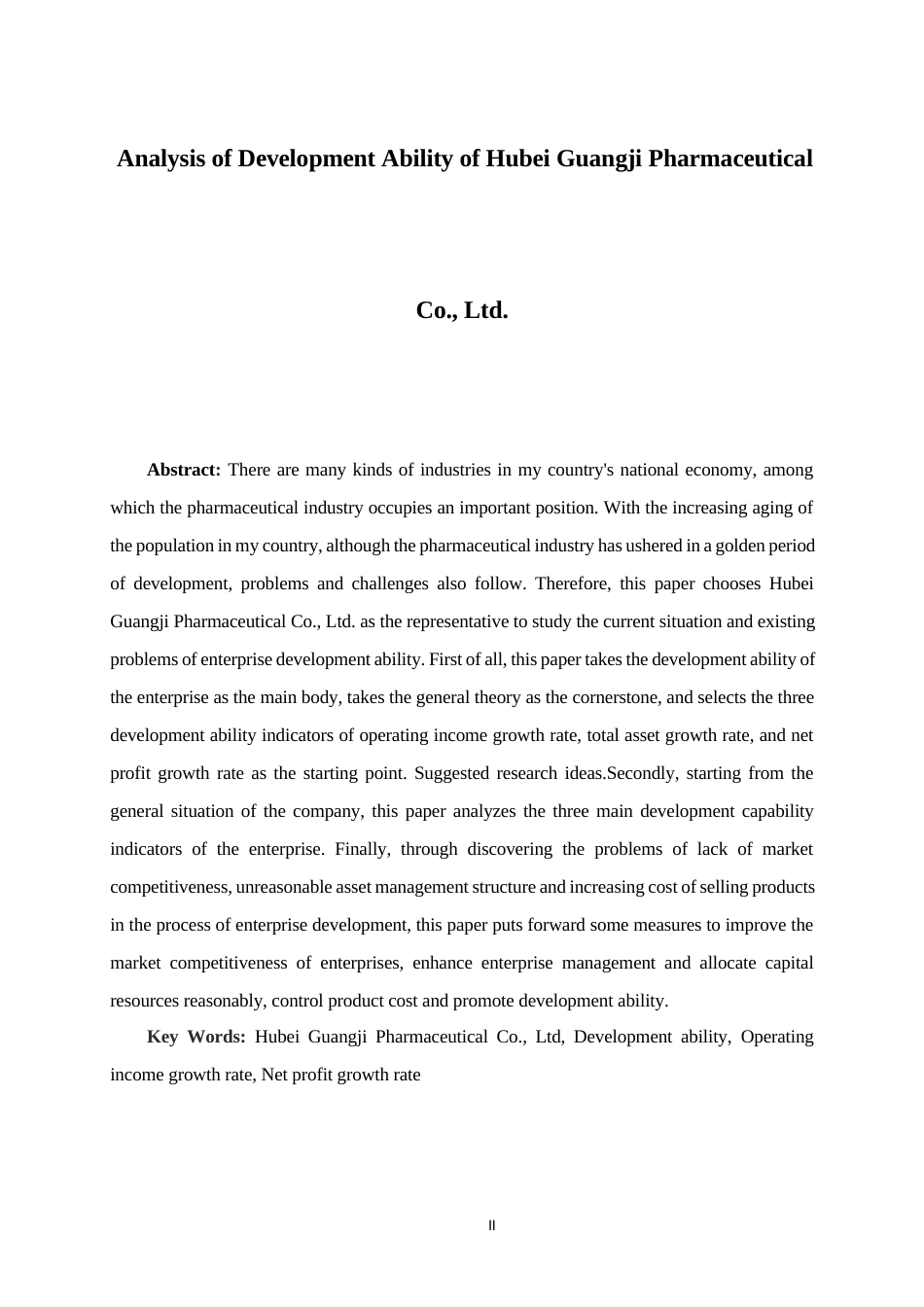 Analysis of Development Ability of Hubei Guangji Pharmaceutical

Co., Ltd.

Abstract: There are many kinds of industries in my country's national economy, among which the pharmaceutical industry occupies an important position. With the increasing aging of the population in my country, although the pharmaceutical industry has ushered in a golden period of development, problems and challenges also follow. Therefore, this paper chooses Hubei Guangji Pharmaceutical Co., Ltd. as the representative to study the current situation and existing problems of enterprise development ability. First of all, this paper takes the development ability of the enterprise as the main body, takes the general theory as the cornerstone, and selects the three development ability indicators of operating income growth rate, total asset growth rate, and net profit growth rate as the starting point. Suggested research ideas.Secondly, starting from the general situation of the company, this paper analyzes the three main development capability indicators of the enterprise. Finally, through discovering the problems of lack of market competitiveness, unreasonable asset management structure and increasing cost of selling products in the process of enterprise development, this paper puts forward some measures to improve the market competitiveness of enterprises, enhance enterprise management and allocate capital resources reasonably, control product cost and promote development ability.

Key Words: Hubei Guangji Pharmaceutical Co., Ltd, Development ability, Operating income growth rate, Net profit growth rate

II